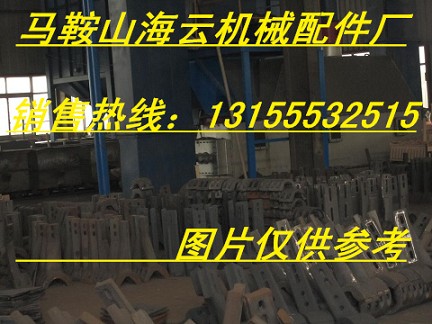 马鞍山海云机械配件厂

销售热线：13155532515

图片仅供参考